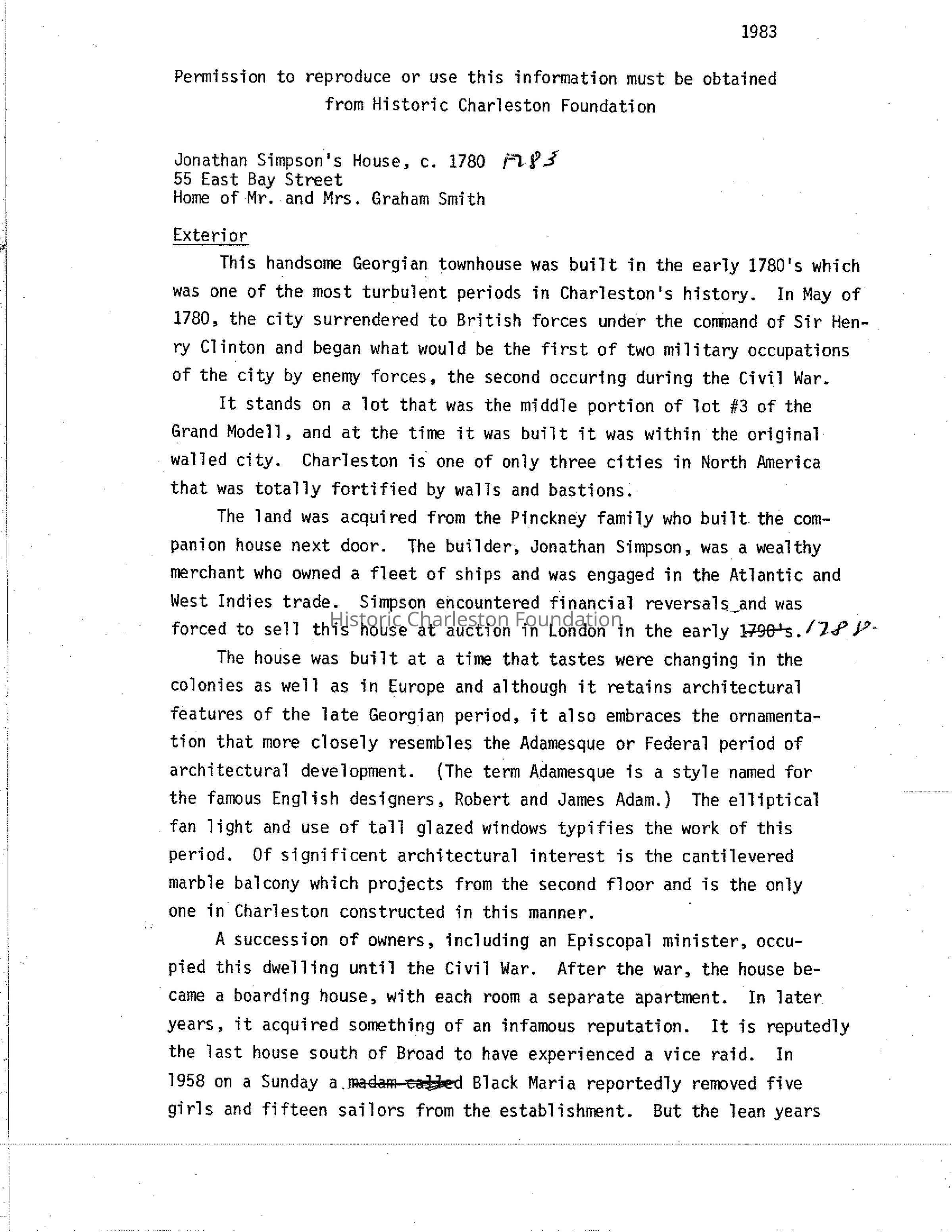 1983

Permission to reproduce or use this information must be obtained from Historic Charleston Foundation

Jonathan Simpson's House, c. 1780 1783
55 East Bay Street
Home of Mr. and Mrs. Graham Smith

Exterior

This handsome Georgian townhouse was built in the early 1780's which was one of the most turbulent periods in Charleston's history. In May of 1780, the city surrendered to British forces under the command of Sir Henry Clinton and began what would be the first of two military occupations of the city by enemy forces, the second occuring during the Civil War.

It stands on a lot that was the middle portion of lot #3 of the Grand Modell, and at the time it was built it was within the original walled city. Charleston is one of only three cities in North America that was totally fortified by walls and bastions.

The land was acquired from the Pinckney family who built the companion house next door. The builder, Jonathan Simpson, was a wealthy merchant who owned a fleet of ships and was engaged in the Atlantic and West Indies trade. Simpson encountered financial reversals and was forced to sell this house at auction in London in the early 1790's. 1780

Historic Charleston Foundation

The house was built at a time that tastes were changing in the colonies as well as in Europe and although it retains architectural features of the late Georgian period, it also embraces the ornamentation that more closely resembles the Adamesque or Federal period of architectural development. (The term Adamesque is a style named for the famous English designers, Robert and James Adam.) The elliptical fan light and use of tall glazed windows typifies the work of this period. Of significent architectural interest is the cantilevered marble balcony which projects from the second floor and is the only one in Charleston constructed in this manner.

A succession of owners, including an Episcopal minister, occupied this dwelling until the Civil War. After the war, the house became a boarding house, with each room a separate apartment. In later years, it acquired something of an infamous reputation. It is reputedly the last house south of Broad to have experienced a vice raid. In 1958 on a Sunday a madam called Black Maria reportedly removed five girls and fifteen sailors from the establishment. But the lean years